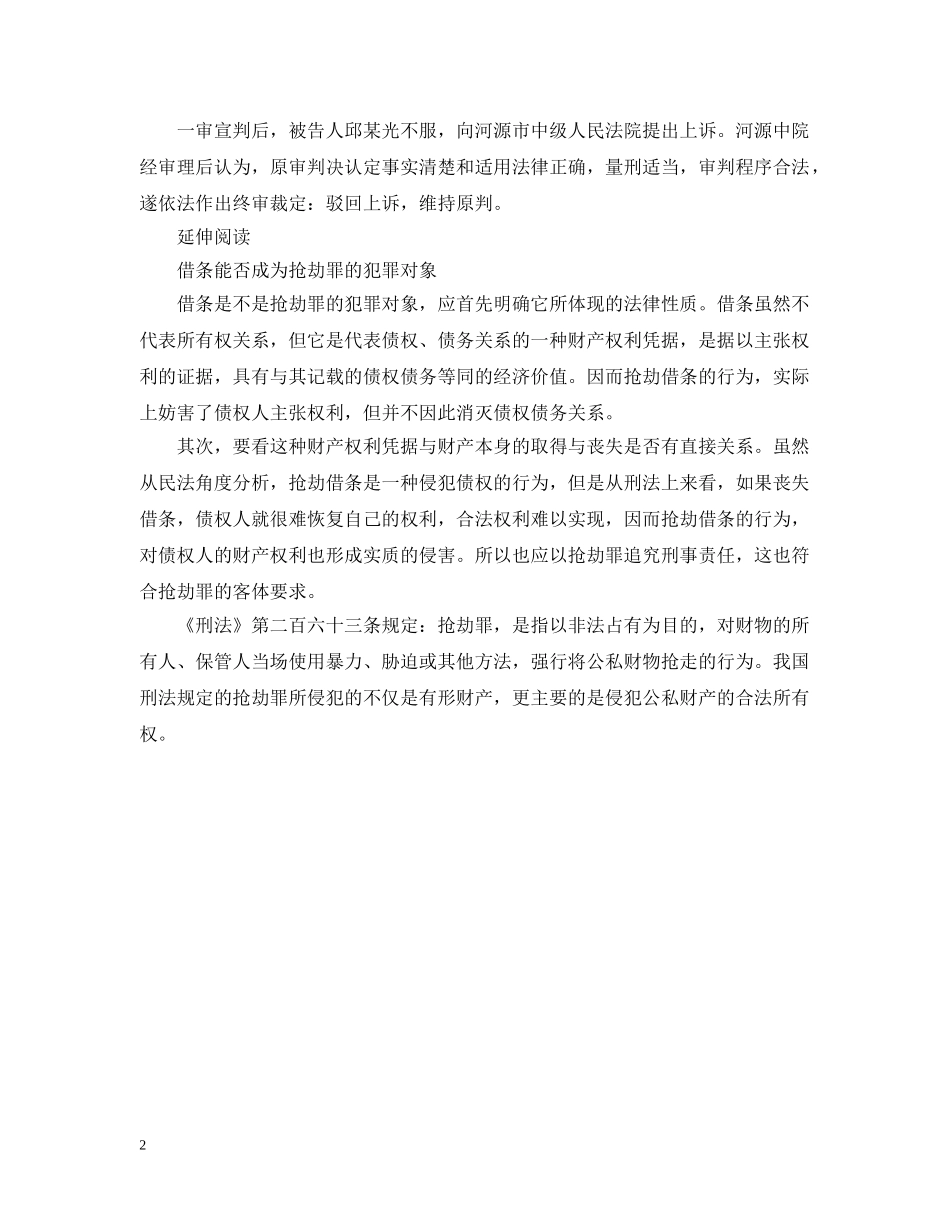 一审宣判后，被告人邱某光不服，向河源市中级人民法院提出上诉。河源中院经审理后认为，原审判决认定事实清楚和适用法律正确，量刑适当，审判程序合法，遂依法作出终审裁定：驳回上诉，维持原判。

延伸阅读

借条能否成为抢劫罪的犯罪对象

借条是不是抢劫罪的犯罪对象，应首先明确它所体现的法律性质。借条虽然不代表所有权关系，但它是代表债权、债务关系的一种财产权利凭据，是据以主张权利的证据，具有与其记载的债权债务等同的经济价值。因而抢劫借条的行为，实际上妨害了债权人主张权利，但并不因此消灭债权债务关系。

其次，要看这种财产权利凭据与财产本身的取得与丧失是否有直接关系。虽然从民法角度分析，抢劫借条是一种侵犯债权的行为，但是从刑法上来看，如果丧失借条，债权人就很难恢复自己的权利，合法权利难以实现，因而抢劫借条的行为，对债权人的财产权利也形成实质的侵害。所以也应以抢劫罪追究刑事责任，这也符合抢劫罪的客体要求。

《刑法》第二百六十三条规定：抢劫罪，是指以非法占有为目的，对财物的所有人、保管人当场使用暴力、胁迫或其他方法，强行将公私财物抢走的行为。我国刑法规定的抢劫罪所侵犯的不仅是有形财产，更主要的是侵犯公私财产的合法所有权。

2